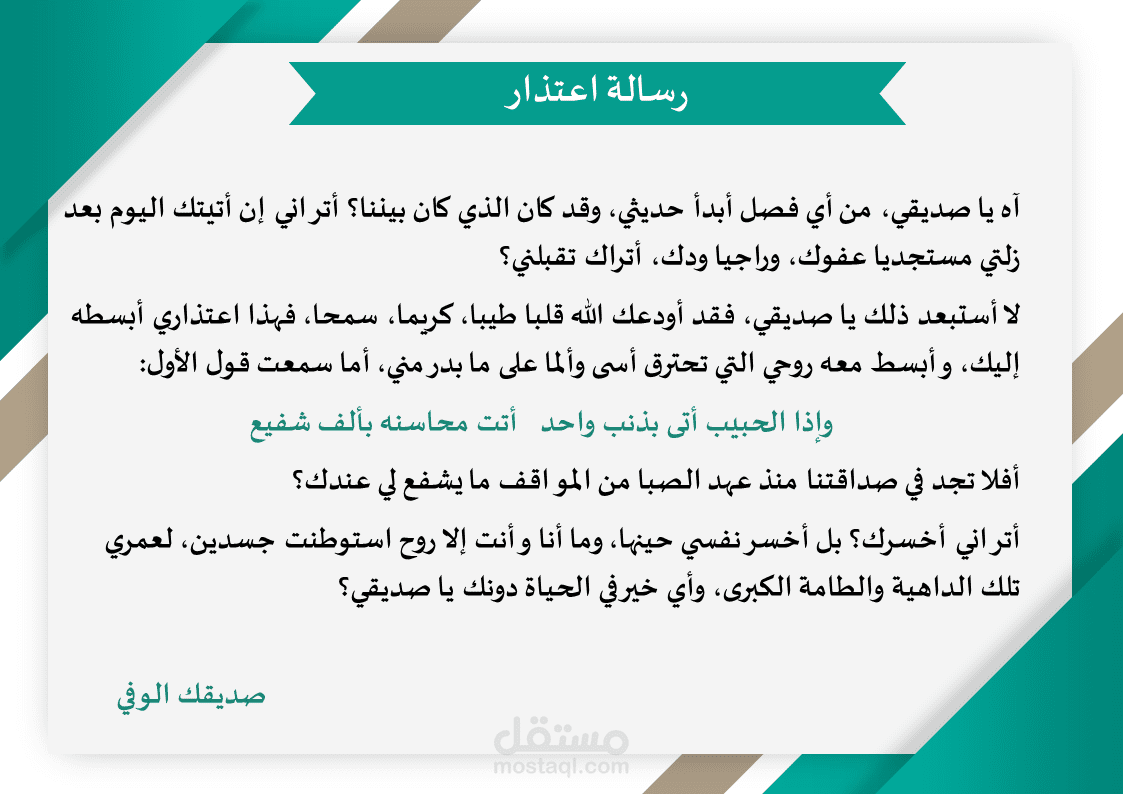 رسالة اعتذار

آه يا صديقي، من أي فصل أبدأ حديثي، وقد كان الذي كان بيننا؟ أتراني إن أتيتك اليوم بعد زلتي مستجديا عفوك، وراجيا ودك، أتراك تقبلني؟

لا أستبعد ذلك يا صديقي، فقد أودعك الله قلبا طيبا، كريما، سمحا، فهذا اعتذاري أبسطه إليك، وأبسط معه روحي التي تحترق أسى وألما على ما بدر مني، أما سمعت قول الأول:

وإذا الحبيب أتى بذنب واحد أتت محاسنه بألف شفيع

أفلا تجد في صداقتنا منذ عهد الصبا من المواقف ما يشفع لي عندك؟

أتراني أخسرك؟ بل أخسر نفسي حينها، وما أنا وأنت إلا روح استوطنت جسدين، لعمري تلك الداهية والطامة الكبرى، وأي خير في الحياة دونك يا صديقي؟

صديقك الوفي

مستقل
mostaql.com